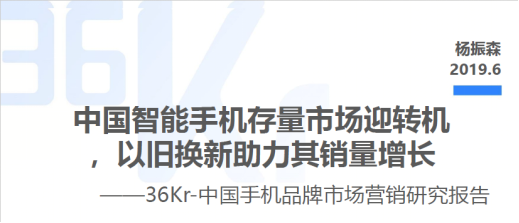 36Kr

杨振森
2019.6

中国智能手机存量市场迎转机，以旧换新助力其销量增长

——36Kr-中国手机品牌市场营销研究报告